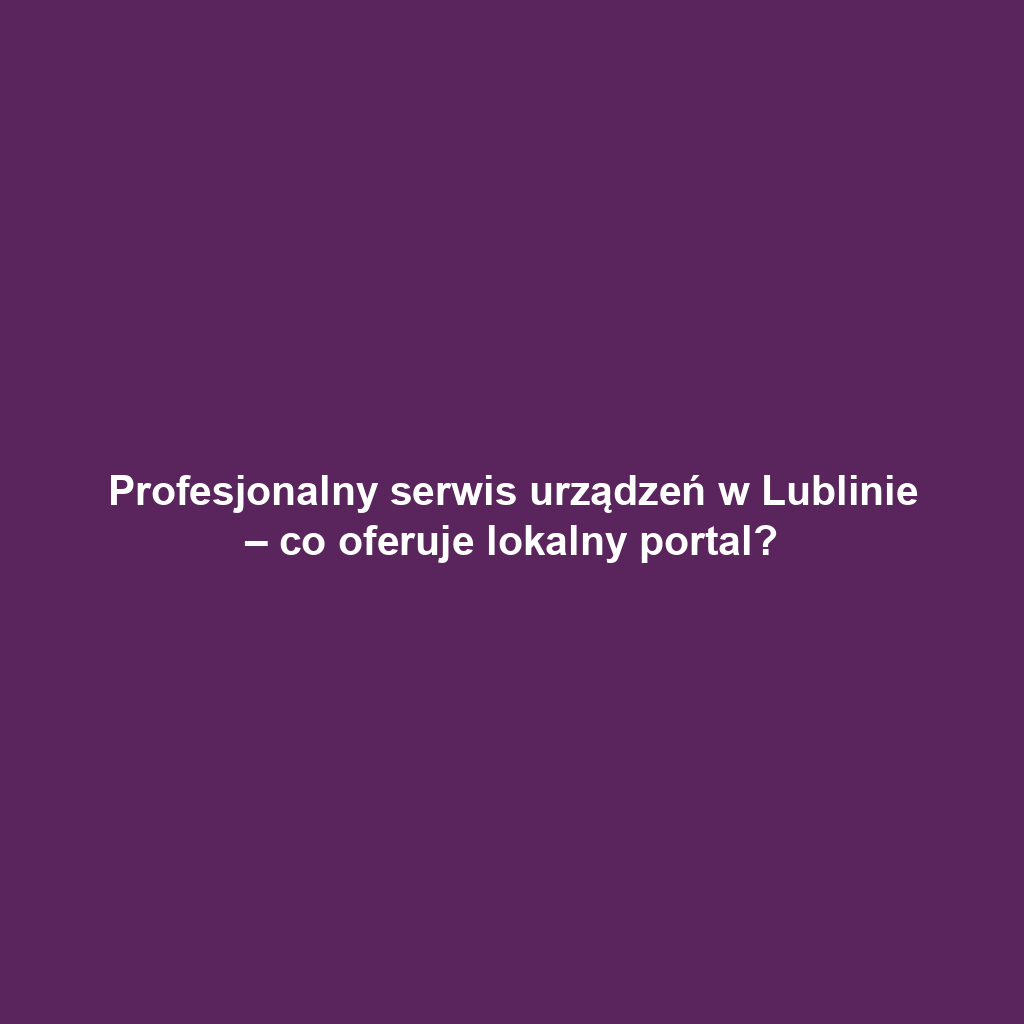 Profesjonalny serwis urządzeń w Lublinie – co oferuje lokalny portal?